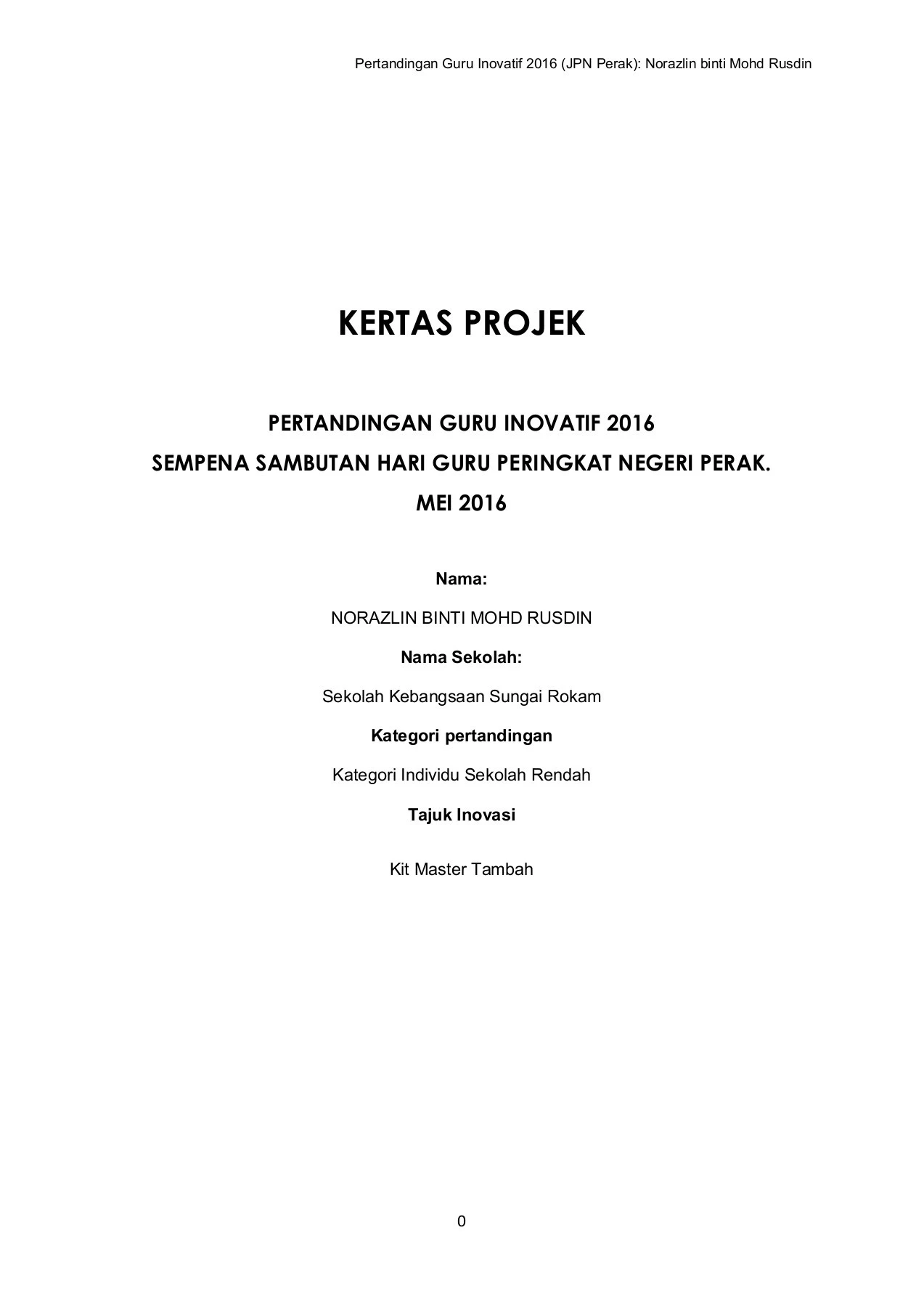 Pertandingan Guru Inovatif 2016 (JPN Perak): Norazlin binti Mohd Rusdin

KERTAS PROJEK

PERTANDINGAN GURU INOVATIF 2016
SEMPENA SAMBUTAN HARI GURU PERINGKAT NEGERI PERAK.
MEI 2016

Nama:

NORAZLIN BINTI MOHD RUSDIN

Nama Sekolah:

Sekolah Kebangsaan Sungai Rokam

Kategori pertandingan

Kategori Individu Sekolah Rendah

Tajuk Inovasi

Kit Master Tambah

0